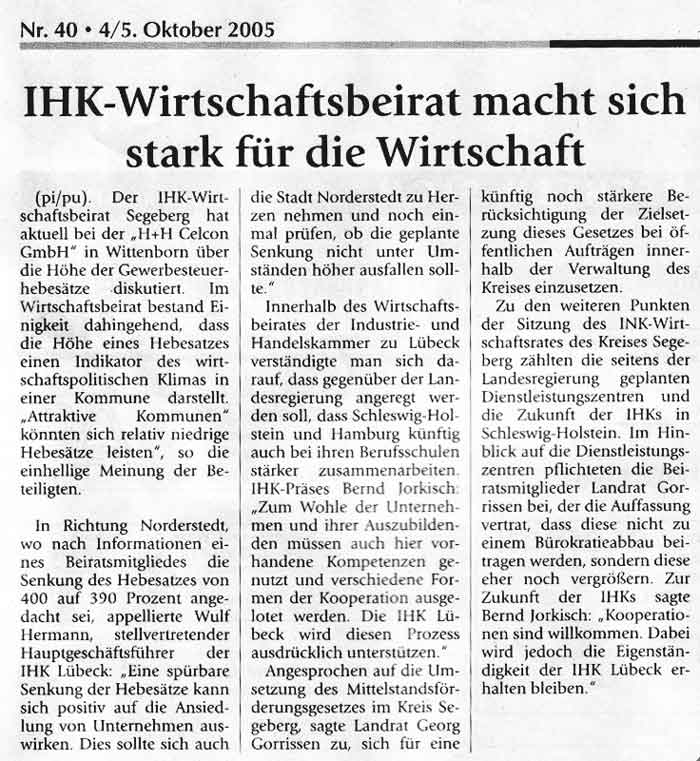 Nr. 40 • 4/5. Oktober 2005

IHK-Wirtschaftsbeirat macht sich stark für die Wirtschaft

(pi/pu). Der IHK-Wirtschaftsbeirat Segeberg hat aktuell bei der „H+H Celcon GmbH" in Wittenborn über die Höhe der Gewerbesteuerhebesätze diskutiert. Im Wirtschaftsbeirat bestand Einigkeit dahingehend, dass die Höhe eines Hebesatzes einen Indikator des wirtschaftspolitischen Klimas in einer Kommune darstellt. „Attraktive Kommunen" könnten sich relativ niedrige Hebesätze leisten", so die einhellige Meinung der Beteiligten.

In Richtung Norderstedt, wo nach Informationen eines Beiratsmitgliedes die Senkung des Hebesatzes von 400 auf 390 Prozent angedacht sei, appellierte Wulf Hermann, stellvertretender Hauptgeschäftsführer der IHK Lübeck: „Eine spürbare Senkung der Hebesätze kann sich positiv auf die Ansiedlung von Unternehmen auswirken. Dies sollte sich auch die Stadt Norderstedt zu Herzen nehmen und noch einmal prüfen, ob die geplante Senkung nicht unter Umständen höher ausfallen sollte."

Innerhalb des Wirtschaftsbeirates der Industrie- und Handelskammer zu Lübeck verständigte man sich darauf, dass gegenüber der Landesregierung angeregt werden soll, dass Schleswig-Holstein und Hamburg künftig auch bei ihren Berufsschulen stärker zusammenarbeiten. IHK-Präses Bernd Jorkisch: „Zum Wohle der Unternehmen und ihrer Auszubildenden müssen auch hier vorhandene Kompetenzen genutzt und verschiedene Formen der Kooperation ausgelotet werden. Die IHK Lübeck wird diesen Prozess ausdrücklich unterstützen."

Angesprochen auf die Umsetzung des Mittelstandsförderungsgesetzes im Kreis Segeberg, sagte Landrat Georg Gorrissen zu, sich für eine künftig noch stärkere Berücksichtigung der Zielsetzung dieses Gesetzes bei öffentlichen Aufträgen innerhalb der Verwaltung des Kreises einzusetzen.

Zu den weiteren Punkten der Sitzung des INK-Wirtschaftsrates des Kreises Segeberg zählten die seitens der Landesregierung geplanten Dienstleistungszentren und die Zukunft der IHKs in Schleswig-Holstein. Im Hinblick auf die Dienstleistungszentren pflichteten die Beiratsmitglieder Landrat Gorrissen bei, der die Auffassung vertrat, dass diese nicht zu einem Bürokratieabbau beitragen werden, sondern diese eher noch vergrößern. Zur Zukunft der IHKs sagte Bernd Jorkisch: „Kooperationen sind willkommen. Dabei wird jedoch die Eigenständigkeit der IHK Lübeck erhalten bleiben."